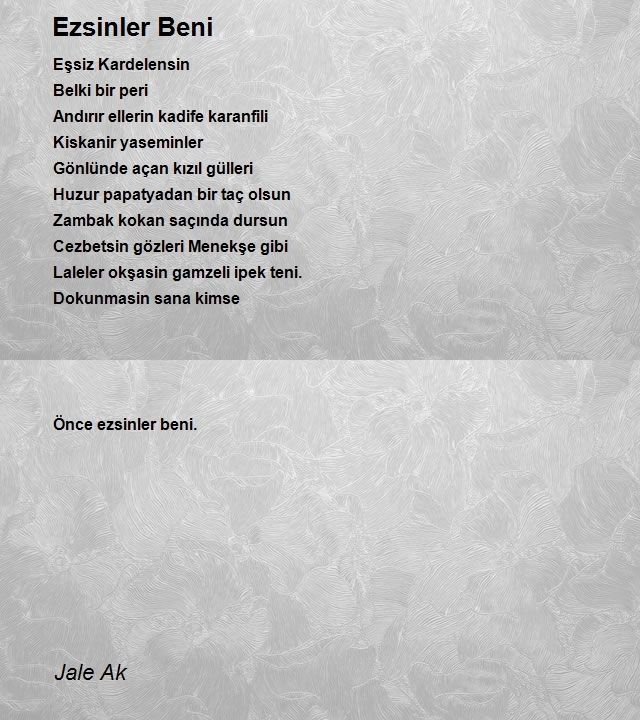 Ezsinler Beni

Eşsiz Kardelensin
Belki bir peri
Andırır ellerin kadife karanfili
Kiskanir yaseminler
Gönlünde açan kızıl gülleri
Huzur papatyadan bir taç olsun
Zambak kokan saçında dursun
Cezbetsin gözleri Menekşe gibi
Laleler okşasin gamzeli ipek teni.
Dokunmasin sana kimse

Önce ezsinler beni.

Jale Ak